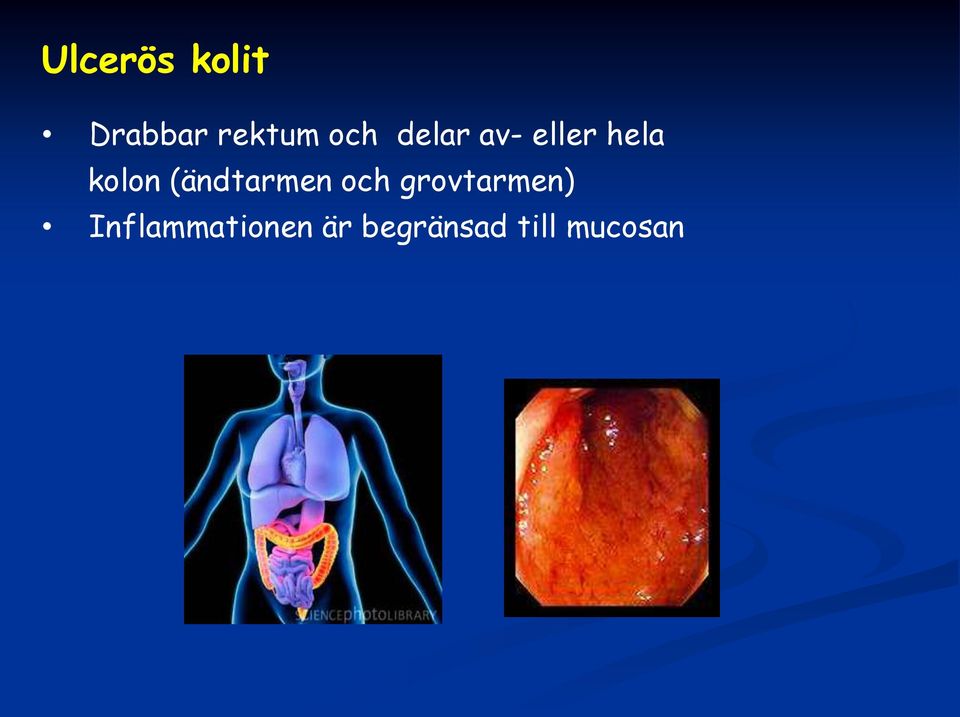 Ulcerös kolit

• Drabbar rektum och delar av- eller hela kolon (ändtarmen och grovtarmen)
• Inflammationen är begränsad till mucosan

SCIENCEphotoLIBRARY